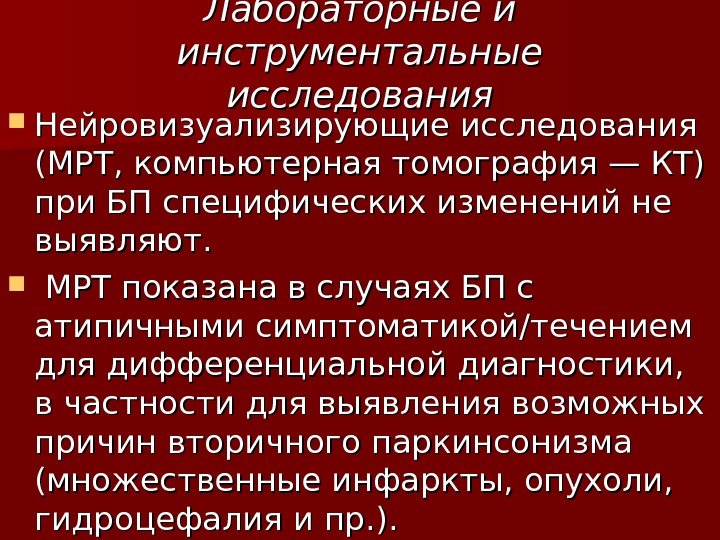 Лабораторные и инструментальные исследования

• Нейровизуализирующие исследования (МРТ, компьютерная томография — КТ) при БП специфических изменений не выявляют.

• МРТ показана в случаях БП с атипичными симптоматикой/течением для дифференциальной диагностики, в частности для выявления возможных причин вторичного паркинсонизма (множественные инфаркты, опухоли, гидроцефалия и пр.).